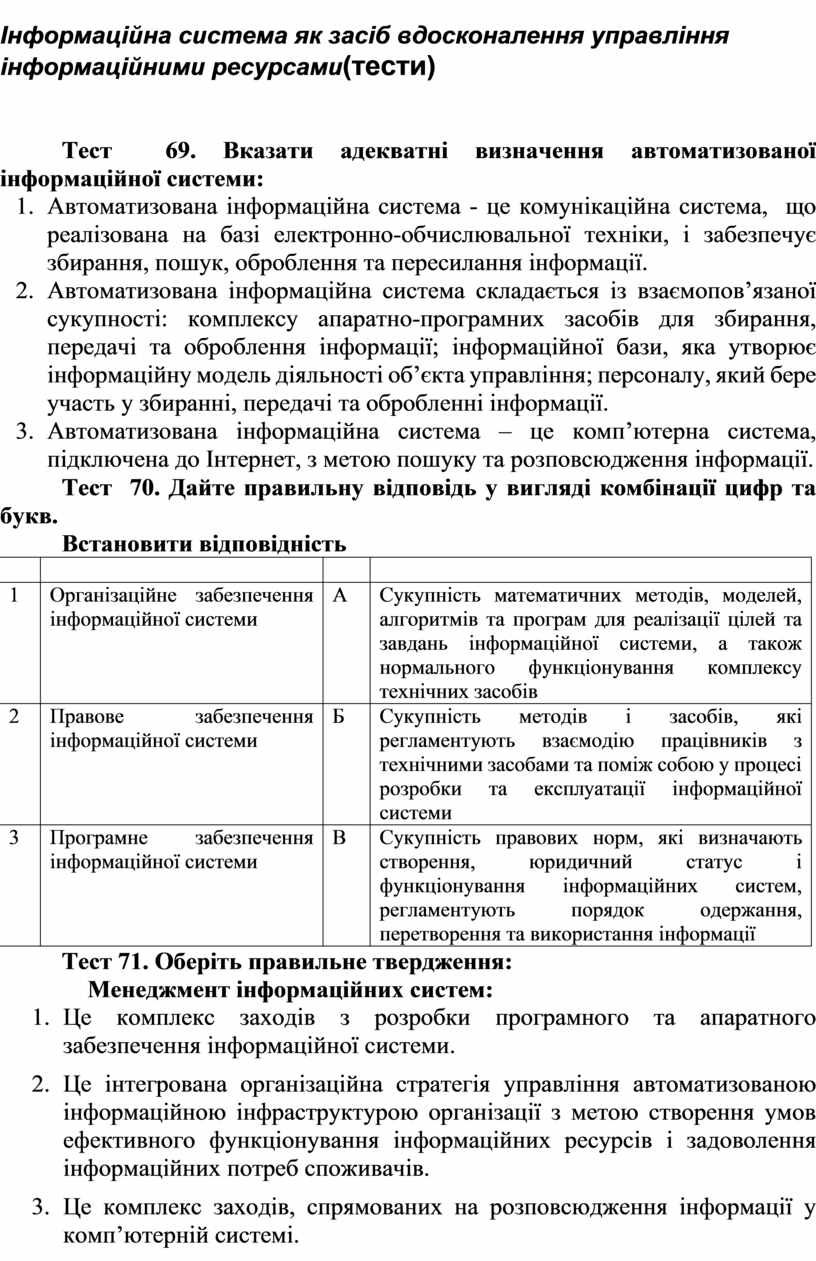 Інформаційна система як засіб вдосконалення управління інформаційними ресурсами(тести)

Тест 69. Вказати адекватні визначення автоматизованої інформаційної системи:
1. Автоматизована інформаційна система - це комунікаційна система, що реалізована на базі електронно-обчислювальної техніки, і забезпечує збирання, пошук, оброблення та пересилання інформації.
2. Автоматизована інформаційна система складається із взаємопов’язаної сукупності: комплексу апаратно-програмних засобів для збирання, передачі та оброблення інформації; інформаційної бази, яка утворює інформаційну модель діяльності об’єкта управління; персоналу, який бере участь у збиранні, передачі та обробленні інформації.
3. Автоматизована інформаційна система – це комп’ютерна система, підключена до Інтернет, з метою пошуку та розповсюдження інформації.

Тест 70. Дайте правильну відповідь у вигляді комбінації цифр та букв.
Встановити відповідність

| | | | |
|---|---|---|---|
| 1 | Організаційне забезпечення інформаційної системи | А | Сукупність математичних методів, моделей, алгоритмів та програм для реалізації цілей та завдань інформаційної системи, а також нормального функціонування комплексу технічних засобів |
| 2 | Правове забезпечення інформаційної системи | Б | Сукупність методів і засобів, які регламентують взаємодію працівників з технічними засобами та поміж собою у процесі розробки та експлуатації інформаційної системи |
| 3 | Програмне забезпечення інформаційної системи | В | Сукупність правових норм, які визначають створення, юридичний статус і функціонування інформаційних систем, регламентують порядок одержання, перетворення та використання інформації |

Тест 71. Оберіть правильне твердження:
Менеджмент інформаційних систем:
1. Це комплекс заходів з розробки програмного та апаратного забезпечення інформаційної системи.
2. Це інтегрована організаційна стратегія управління автоматизованою інформаційною інфраструктурою організації з метою створення умов ефективного функціонування інформаційних ресурсів і задоволення інформаційних потреб споживачів.
3. Це комплекс заходів, спрямованих на розповсюдження інформації у комп’ютерній системі.